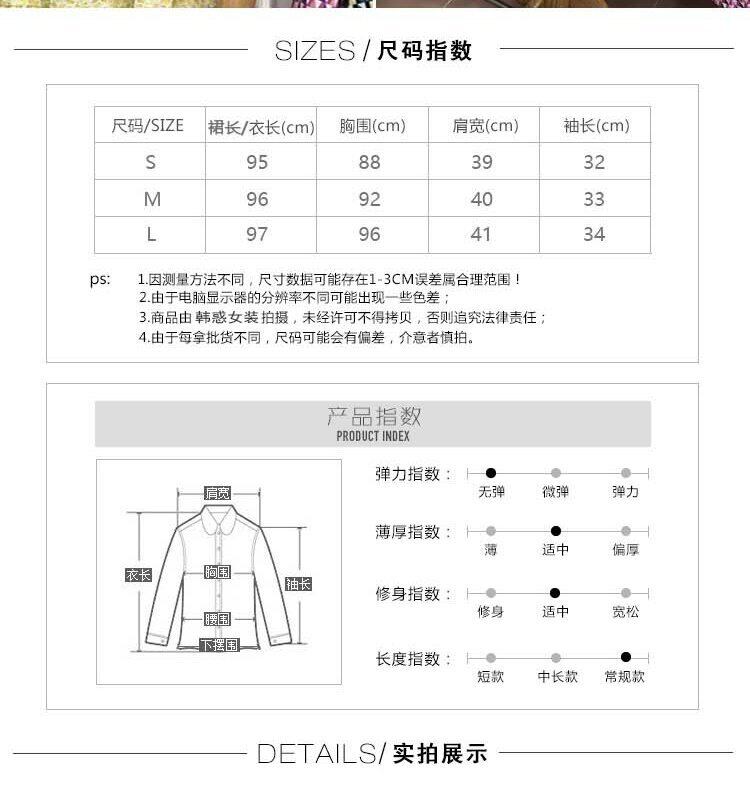 SIZES / 尺码指数

| 尺码/SIZE | 裙长/衣长(cm) | 胸围(cm) | 肩宽(cm) | 袖长(cm) |
|---|---|---|---|---|
| S | 95 | 88 | 39 | 32 |
| M | 96 | 92 | 40 | 33 |
| L | 97 | 96 | 41 | 34 |

ps: 1.因测量方法不同，尺寸数据可能存在1-3CM误差属合理范围！
2.由于电脑显示器的分辨率不同可能出现一些色差；
3.商品由 韩惑女装 拍摄，未经许可不得拷贝，否则追究法律责任；
4.由于每拿批货不同，尺码可能会有偏差，介意者慎拍。

产品指数
PRODUCT INDEX

肩宽
衣长
胸围
袖长
腰围
下摆围

弹力指数： 无弹 微弹 弹力
薄厚指数： 薄 适中 偏厚
修身指数： 修身 适中 宽松
长度指数： 短款 中长款 常规款

DETAILS/ 实拍展示